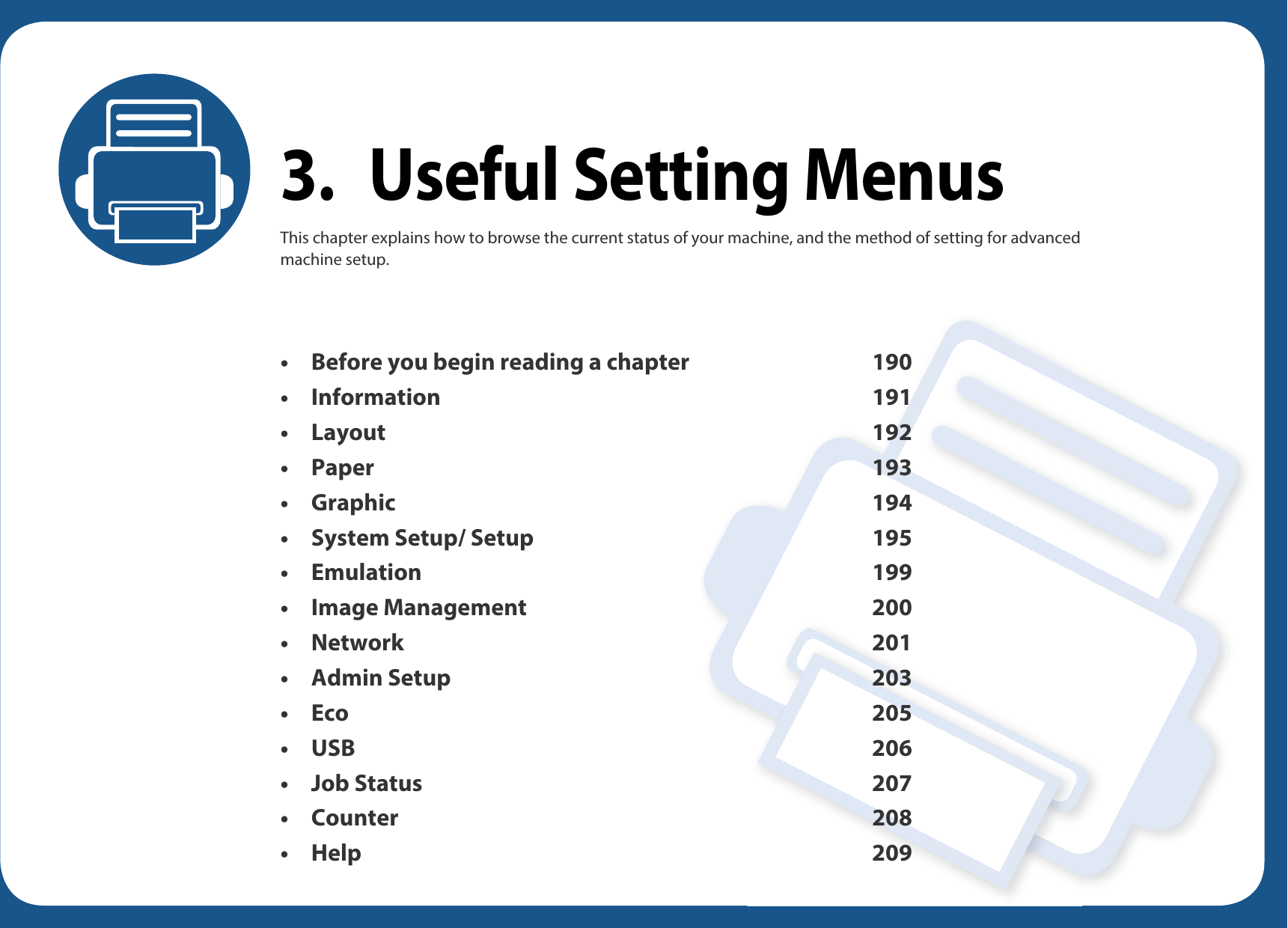 3. Useful Setting Menus

This chapter explains how to browse the current status of your machine, and the method of setting for advanced machine setup.

• Before you begin reading a chapter 190
• Information 191
• Layout 192
• Paper 193
• Graphic 194
• System Setup/ Setup 195
• Emulation 199
• Image Management 200
• Network 201
• Admin Setup 203
• Eco 205
• USB 206
• Job Status 207
• Counter 208
• Help 209